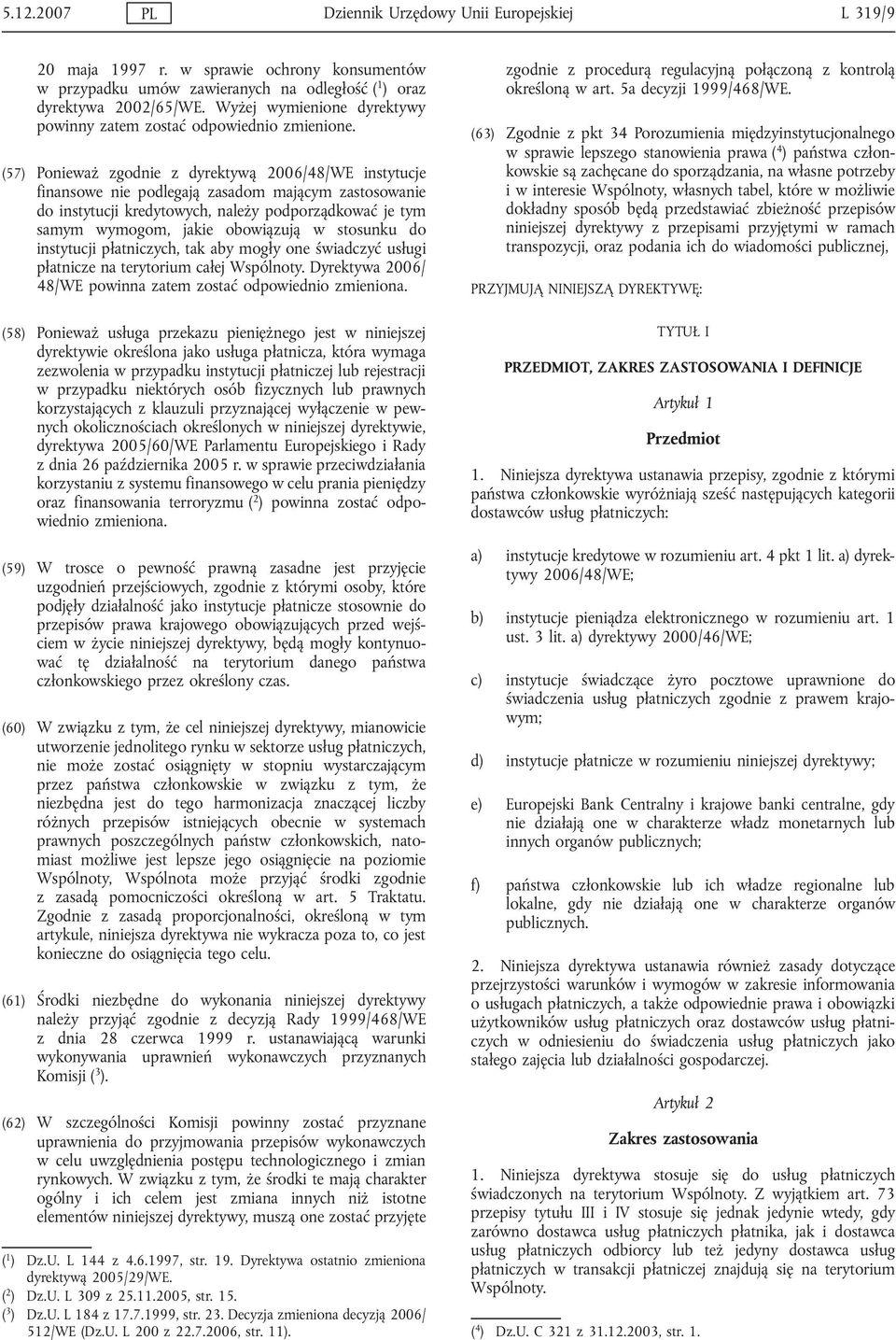 5.12.2007 PL Dziennik Urzędowy Unii Europejskiej L 319/9

20 maja 1997 r. w sprawie ochrony konsumentów w przypadku umów zawieranych na odległość ($^1$) oraz dyrektywa 2002/65/WE. Wyżej wymienione dyrektywy powinny zatem zostać odpowiednio zmienione.

(57) Ponieważ zgodnie z dyrektywą 2006/48/WE instytucje finansowe nie podlegają zasadom mającym zastosowanie do instytucji kredytowych, należy podporządkować je tym samym wymogom, jakie obowiązują w stosunku do instytucji płatniczych, tak aby mogły one świadczyć usługi płatnicze na terytorium całej Wspólnoty. Dyrektywa 2006/48/WE powinna zatem zostać odpowiednio zmieniona.

(58) Ponieważ usługa przekazu pieniężnego jest w niniejszej dyrektywie określona jako usługa płatnicza, która wymaga zezwolenia w przypadku instytucji płatniczej lub rejestracji w przypadku niektórych osób fizycznych lub prawnych korzystających z klauzuli przyznającej wyłączenie w pewnych okolicznościach określonych w niniejszej dyrektywie, dyrektywa 2005/60/WE Parlamentu Europejskiego i Rady z dnia 26 października 2005 r. w sprawie przeciwdziałania korzystaniu z systemu finansowego w celu prania pieniędzy oraz finansowania terroryzmu ($^2$) powinna zostać odpowiednio zmieniona.

(59) W trosce o pewność prawną zasadne jest przyjęcie uzgodnień przejściowych, zgodnie z którymi osoby, które podjęły działalność jako instytucje płatnicze stosownie do przepisów prawa krajowego obowiązujących przed wejściem w życie niniejszej dyrektywy, będą mogły kontynuować tę działalność na terytorium danego państwa członkowskiego przez określony czas.

(60) W związku z tym, że cel niniejszej dyrektywy, mianowicie utworzenie jednolitego rynku w sektorze usług płatniczych, nie może zostać osiągnięty w stopniu wystarczającym przez państwa członkowskie w związku z tym, że niezbędna jest do tego harmonizacja znaczącej liczby różnych przepisów istniejących obecnie w systemach prawnych poszczególnych państw członkowskich, natomiast możliwe jest lepsze jego osiągnięcie na poziomie Wspólnoty, Wspólnota może przyjąć środki zgodnie z zasadą pomocniczości określoną w art. 5 Traktatu. Zgodnie z zasadą proporcjonalności, określoną w tym artykule, niniejsza dyrektywa nie wykracza poza to, co jest konieczne do osiągnięcia tego celu.

(61) Środki niezbędne do wykonania niniejszej dyrektywy należy przyjąć zgodnie z decyzją Rady 1999/468/WE z dnia 28 czerwca 1999 r. ustanawiającą warunki wykonywania uprawnień wykonawczych przyznanych Komisji ($^3$).

(62) W szczególności Komisji powinny zostać przyznane uprawnienia do przyjmowania przepisów wykonawczych w celu uwzględnienia postępu technologicznego i zmian rynkowych. W związku z tym, że środki te mają charakter ogólny i ich celem jest zmiana innych niż istotne elementów niniejszej dyrektywy, muszą one zostać przyjęte

($^1$) Dz.U. L 144 z 4.6.1997, str. 19. Dyrektywa ostatnio zmieniona dyrektywą 2005/29/WE.
($^2$) Dz.U. L 309 z 25.11.2005, str. 15.
($^3$) Dz.U. L 184 z 17.7.1999, str. 23. Decyzja zmieniona decyzją 2006/512/WE (Dz.U. L 200 z 22.7.2006, str. 11).

zgodnie z procedurą regulacyjną połączoną z kontrolą określoną w art. 5a decyzji 1999/468/WE.

(63) Zgodnie z pkt 34 Porozumienia międzyinstytucjonalnego w sprawie lepszego stanowienia prawa ($^4$) państwa członkowskie są zachęcane do sporządzania, na własne potrzeby i w interesie Wspólnoty, własnych tabel, które w możliwie dokładny sposób będą przedstawiać zbieżność przepisów niniejszej dyrektywy z przepisami przyjętymi w ramach transpozycji, oraz podania ich do wiadomości publicznej,

PRZYJMUJĄ NINIEJSZĄ DYREKTYWĘ:

TYTUŁ I

PRZEDMIOT, ZAKRES ZASTOSOWANIA I DEFINICJE

Artykuł 1

Przedmiot

1. Niniejsza dyrektywa ustanawia przepisy, zgodnie z którymi państwa członkowskie wyróżniają sześć następujących kategorii dostawców usług płatniczych:

a) instytucje kredytowe w rozumieniu art. 4 pkt 1 lit. a) dyrektywy 2006/48/WE;

b) instytucje pieniądza elektronicznego w rozumieniu art. 1 ust. 3 lit. a) dyrektywy 2000/46/WE;

c) instytucje świadczące żyro pocztowe uprawnione do świadczenia usług płatniczych zgodnie z prawem krajowym;

d) instytucje płatnicze w rozumieniu niniejszej dyrektywy;

e) Europejski Bank Centralny i krajowe banki centralne, gdy nie działają one w charakterze władz monetarnych lub innych organów publicznych;

f) państwa członkowskie lub ich władze regionalne lub lokalne, gdy nie działają one w charakterze organów publicznych.

2. Niniejsza dyrektywa ustanawia również zasady dotyczące przejrzystości warunków i wymogów w zakresie informowania o usługach płatniczych, a także odpowiednie prawa i obowiązki użytkowników usług płatniczych oraz dostawców usług płatniczych w odniesieniu do świadczenia usług płatniczych jako stałego zajęcia lub działalności gospodarczej.

Artykuł 2

Zakres zastosowania

1. Niniejsza dyrektywa stosuje się do usług płatniczych świadczonych na terytorium Wspólnoty. Z wyjątkiem art. 73 przepisy tytułu III i IV stosuje się jednak jedynie wtedy, gdy zarówno dostawca usług płatniczych płatnika, jak i dostawca usług płatniczych odbiorcy lub też jedyny dostawca usług płatniczych w transakcji płatniczej znajdują się na terytorium Wspólnoty.

($^4$) Dz.U. C 321 z 31.12.2003, str. 1.